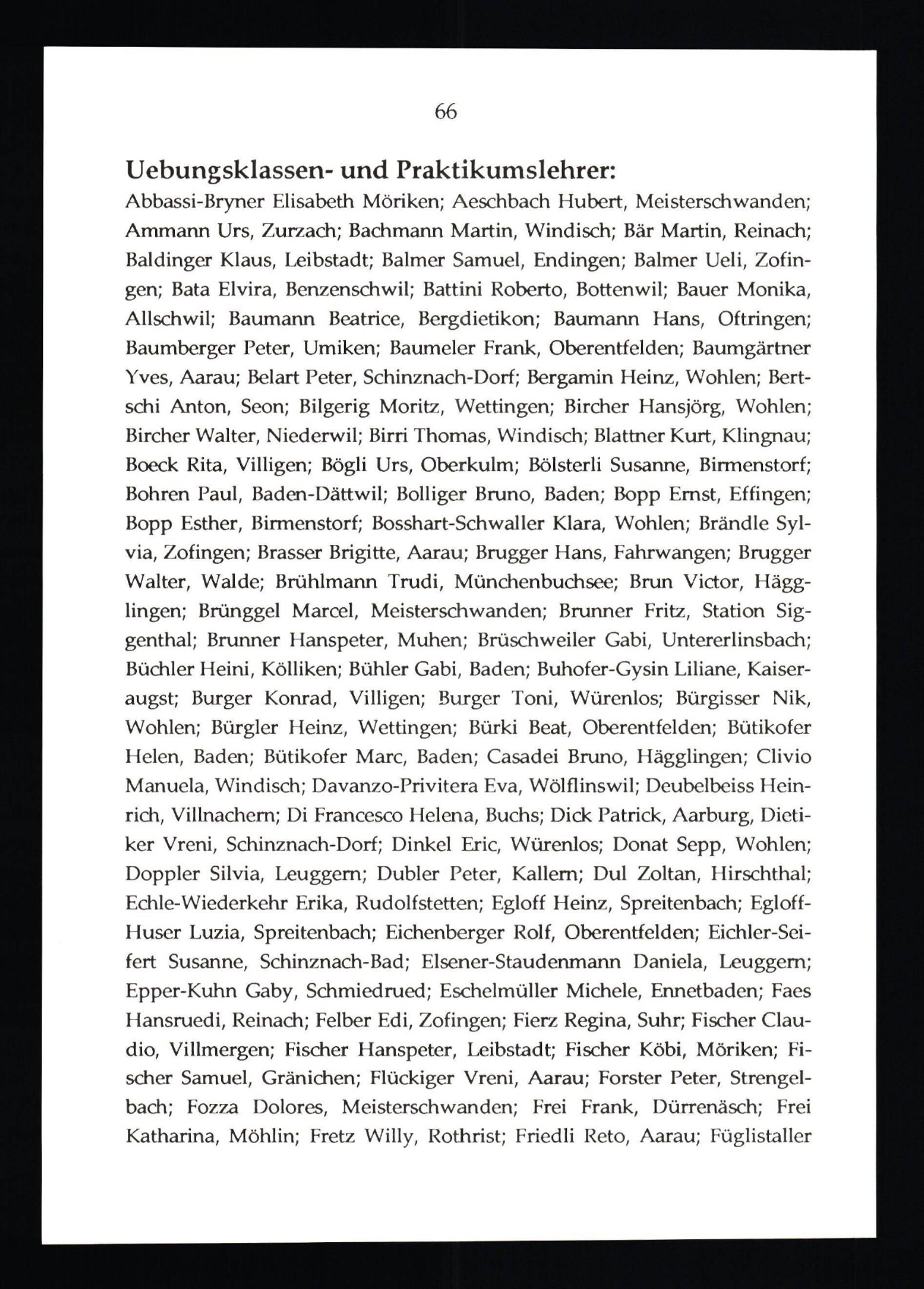 66

Uebungsklassen- und Praktikumslehrer:

Abbassi-Bryner Elisabeth Möriken; Aeschbach Hubert, Meisterschwanden; Ammann Urs, Zurzach; Bachmann Martin, Windisch; Bär Martin, Reinach; Baldinger Klaus, Leibstadt; Balmer Samuel, Endingen; Balmer Ueli, Zofingen; Bata Elvira, Benzenschwil; Battini Roberto, Bottenwil; Bauer Monika, Allschwil; Baumann Beatrice, Bergdietikon; Baumann Hans, Oftringen; Baumberger Peter, Umiken; Baumeler Frank, Oberentfelden; Baumgärtner Yves, Aarau; Belart Peter, Schinznach-Dorf; Bergamin Heinz, Wohlen; Bertschi Anton, Seon; Bilgerig Moritz, Wettingen; Bircher Hansjörg, Wohlen; Bircher Walter, Niederwil; Birri Thomas, Windisch; Blattner Kurt, Klingnau; Boeck Rita, Villigen; Bögli Urs, Oberkulm; Bölsterli Susanne, Birmenstorf; Bohren Paul, Baden-Dättwil; Bolliger Bruno, Baden; Bopp Ernst, Effingen; Bopp Esther, Birmenstorf; Bosshart-Schwaller Klara, Wohlen; Brändle Sylvia, Zofingen; Brasser Brigitte, Aarau; Brugger Hans, Fahrwangen; Brugger Walter, Walde; Brühlmann Trudi, Münchenbuchsee; Brun Victor, Hägglingen; Brünggel Marcel, Meisterschwanden; Brunner Fritz, Station Siggenthal; Brunner Hanspeter, Muhen; Brüschweiler Gabi, Untererlinsbach; Büchler Heini, Kölliken; Bühler Gabi, Baden; Buhofer-Gysin Liliane, Kaiseraugst; Burger Konrad, Villigen; Burger Toni, Würenlos; Bürgisser Nik, Wohlen; Bürgler Heinz, Wettingen; Bürki Beat, Oberentfelden; Bütikofer Helen, Baden; Bütikofer Marc, Baden; Casadei Bruno, Hägglingen; Clivio Manuela, Windisch; Davanzo-Privitera Eva, Wölflinswil; Deubelbeiss Heinrich, Villnachern; Di Francesco Helena, Buchs; Dick Patrick, Aarburg, Dietiker Vreni, Schinznach-Dorf; Dinkel Eric, Würenlos; Donat Sepp, Wohlen; Doppler Silvia, Leuggern; Dubler Peter, Kallern; Dul Zoltan, Hirschthal; Echle-Wiederkehr Erika, Rudolfstetten; Egloff Heinz, Spreitenbach; Egloff-Huser Luzia, Spreitenbach; Eichenberger Rolf, Oberentfelden; Eichler-Seifert Susanne, Schinznach-Bad; Elsener-Staudenmann Daniela, Leuggern; Epper-Kuhn Gaby, Schmiedrued; Eschelmüller Michele, Ennetbaden; Faes Hansruedi, Reinach; Felber Edi, Zofingen; Fierz Regina, Suhr; Fischer Claudio, Villmergen; Fischer Hanspeter, Leibstadt; Fischer Köbi, Möriken; Fischer Samuel, Gränichen; Flückiger Vreni, Aarau; Forster Peter, Strengelbach; Fozza Dolores, Meisterschwanden; Frei Frank, Dürrenäsch; Frei Katharina, Möhlin; Fretz Willy, Rothrist; Friedli Reto, Aarau; Füglistaller